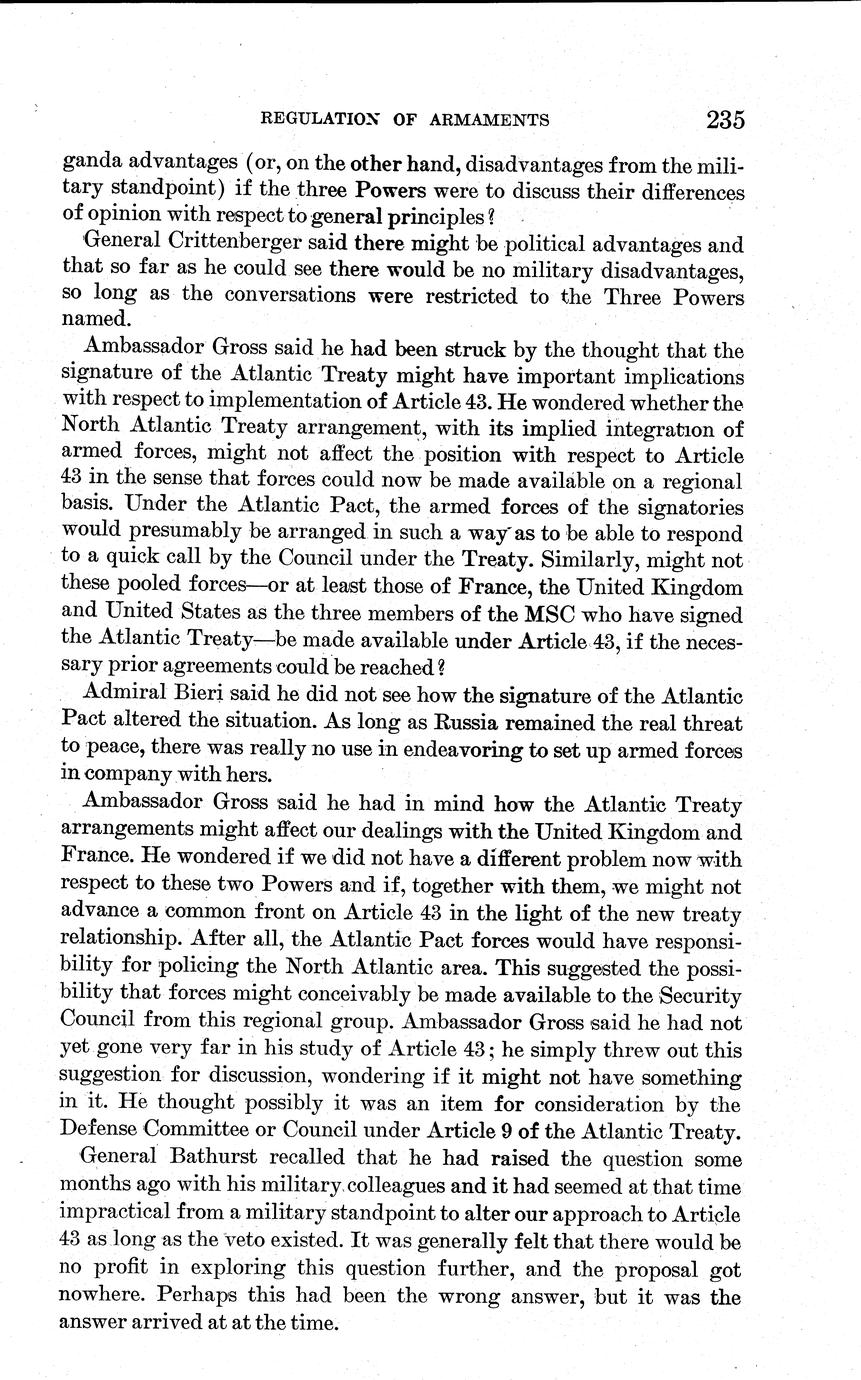 REGULATION OF ARMAMENTS 235

ganda advantages (or, on the other hand, disadvantages from the military standpoint) if the three Powers were to discuss their differences of opinion with respect to general principles?

General Crittenberger said there might be political advantages and that so far as he could see there would be no military disadvantages, so long as the conversations were restricted to the Three Powers named.

Ambassador Gross said he had been struck by the thought that the signature of the Atlantic Treaty might have important implications with respect to implementation of Article 43. He wondered whether the North Atlantic Treaty arrangement, with its implied integration of armed forces, might not affect the position with respect to Article 43 in the sense that forces could now be made available on a regional basis. Under the Atlantic Pact, the armed forces of the signatories would presumably be arranged in such a way as to be able to respond to a quick call by the Council under the Treaty. Similarly, might not these pooled forces—or at least those of France, the United Kingdom and United States as the three members of the MSC who have signed the Atlantic Treaty—be made available under Article 43, if the necessary prior agreements could be reached?

Admiral Bieri said he did not see how the signature of the Atlantic Pact altered the situation. As long as Russia remained the real threat to peace, there was really no use in endeavoring to set up armed forces in company with hers.

Ambassador Gross said he had in mind how the Atlantic Treaty arrangements might affect our dealings with the United Kingdom and France. He wondered if we did not have a different problem now with respect to these two Powers and if, together with them, we might not advance a common front on Article 43 in the light of the new treaty relationship. After all, the Atlantic Pact forces would have responsibility for policing the North Atlantic area. This suggested the possibility that forces might conceivably be made available to the Security Council from this regional group. Ambassador Gross said he had not yet gone very far in his study of Article 43; he simply threw out this suggestion for discussion, wondering if it might not have something in it. He thought possibly it was an item for consideration by the Defense Committee or Council under Article 9 of the Atlantic Treaty.

General Bathurst recalled that he had raised the question some months ago with his military colleagues and it had seemed at that time impractical from a military standpoint to alter our approach to Article 43 as long as the veto existed. It was generally felt that there would be no profit in exploring this question further, and the proposal got nowhere. Perhaps this had been the wrong answer, but it was the answer arrived at at the time.